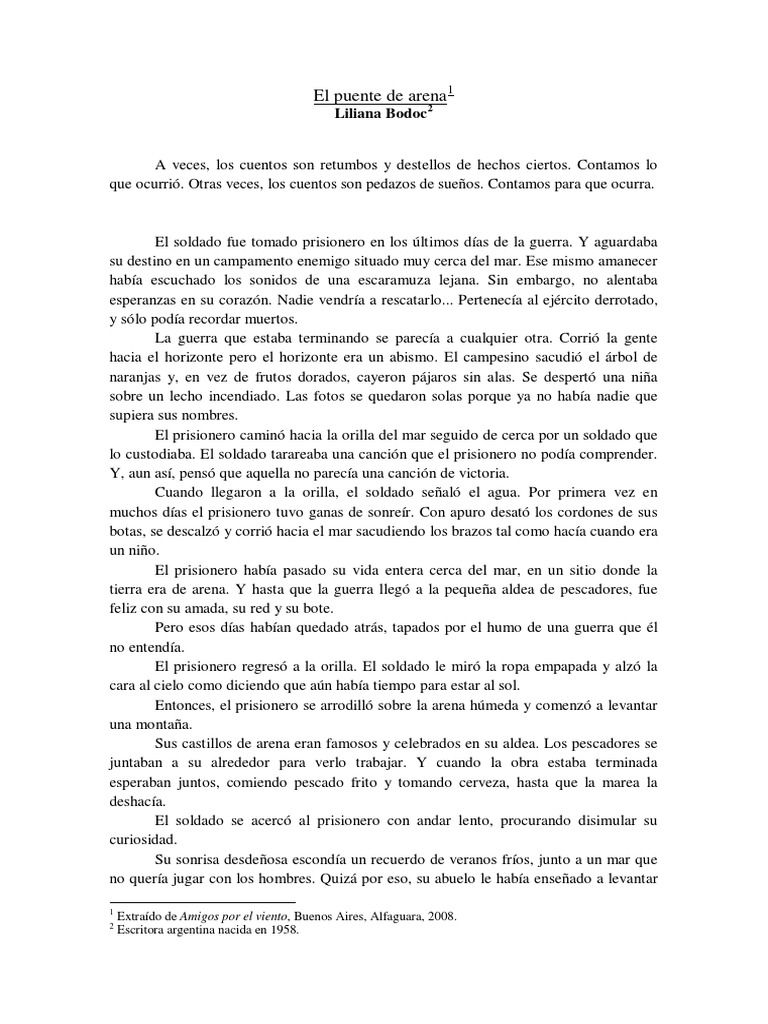 El puente de arena$^1$
Liliana Bodoc$^2$

A veces, los cuentos son retumbos y destellos de hechos ciertos. Contamos lo que ocurrió. Otras veces, los cuentos son pedazos de sueños. Contamos para que ocurra.

El soldado fue tomado prisionero en los últimos días de la guerra. Y aguardaba su destino en un campamento enemigo situado muy cerca del mar. Ese mismo amanecer había escuchado los sonidos de una escaramuza lejana. Sin embargo, no alentaba esperanzas en su corazón. Nadie vendría a rescatarlo... Pertenecía al ejército derrotado, y sólo podía recordar muertos.

La guerra que estaba terminando se parecía a cualquier otra. Corrió la gente hacia el horizonte pero el horizonte era un abismo. El campesino sacudió el árbol de naranjas y, en vez de frutos dorados, cayeron pájaros sin alas. Se despertó una niña sobre un lecho incendiado. Las fotos se quedaron solas porque ya no había nadie que supiera sus nombres.

El prisionero caminó hacia la orilla del mar seguido de cerca por un soldado que lo custodiaba. El soldado tarareaba una canción que el prisionero no podía comprender. Y, aun así, pensó que aquella no parecía una canción de victoria.

Cuando llegaron a la orilla, el soldado señaló el agua. Por primera vez en muchos días el prisionero tuvo ganas de sonreír. Con apuro desató los cordones de sus botas, se descalzó y corrió hacia el mar sacudiendo los brazos tal como hacía cuando era un niño.

El prisionero había pasado su vida entera cerca del mar, en un sitio donde la tierra era de arena. Y hasta que la guerra llegó a la pequeña aldea de pescadores, fue feliz con su amada, su red y su bote.

Pero esos días habían quedado atrás, tapados por el humo de una guerra que él no entendía.

El prisionero regresó a la orilla. El soldado le miró la ropa empapada y alzó la cara al cielo como diciendo que aún había tiempo para estar al sol.

Entonces, el prisionero se arrodilló sobre la arena húmeda y comenzó a levantar una montaña.

Sus castillos de arena eran famosos y celebrados en su aldea. Los pescadores se juntaban a su alrededor para verlo trabajar. Y cuando la obra estaba terminada esperaban juntos, comiendo pescado frito y tomando cerveza, hasta que la marea la deshacía.

El soldado se acercó al prisionero con andar lento, procurando disimular su curiosidad.

Su sonrisa desdeñosa escondía un recuerdo de veranos fríos, junto a un mar que no quería jugar con los hombres. Quizá por eso, su abuelo le había enseñado a levantar

$^1$ Extraído de Amigos por el viento, Buenos Aires, Alfaguara, 2008.
$^2$ Escritora argentina nacida en 1958.